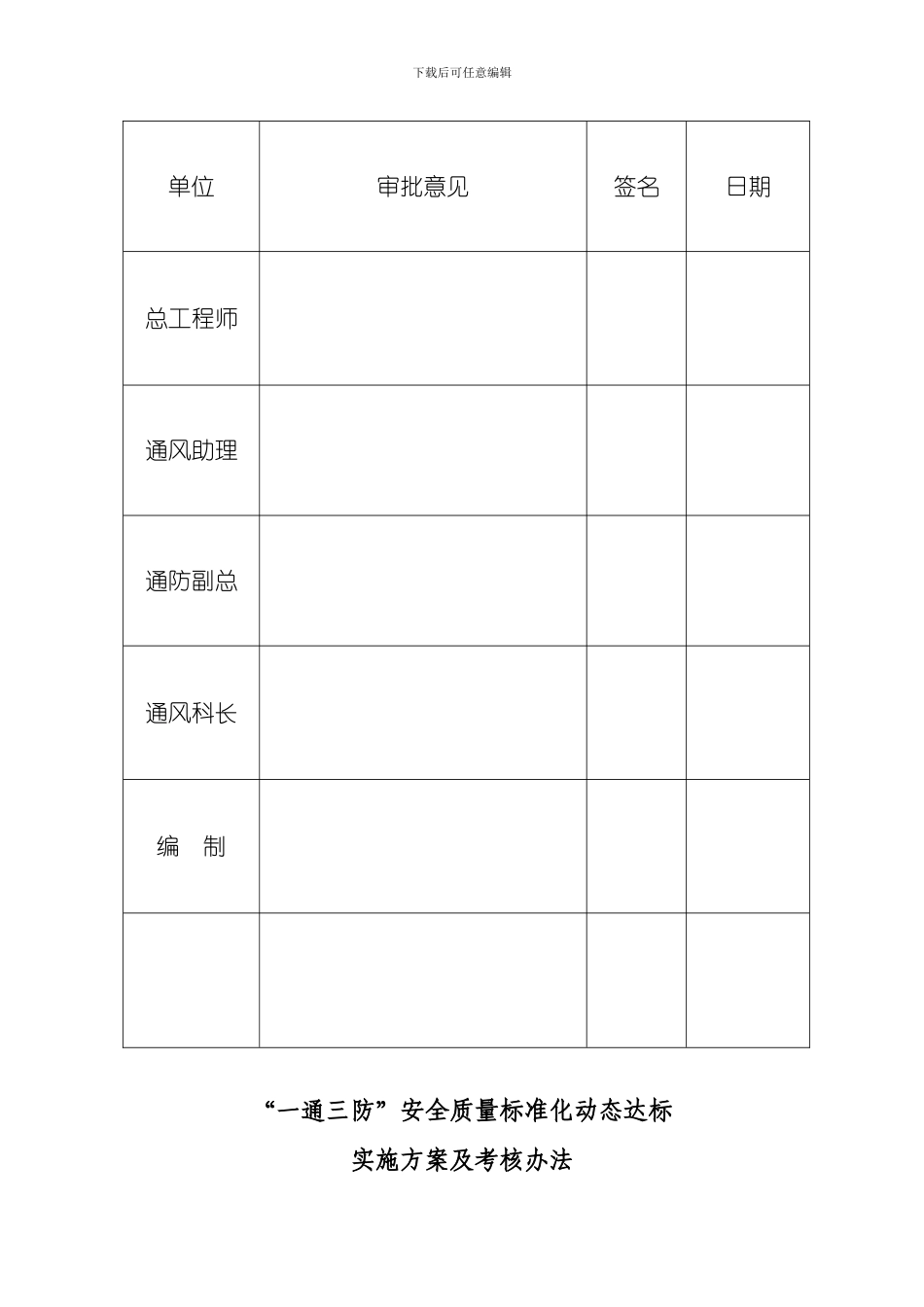 下载后可任意编辑

| 单位 | 审批意见 | 签名 | 日期 |
|---|---|---|---|
| 总工程师 | | | |
| 通风助理 | | | |
| 通防副总 | | | |
| 通风科长 | | | |
| 编　制 | | | |
| | | | |

“一通三防”安全质量标准化动态达标

实施方案及考核办法